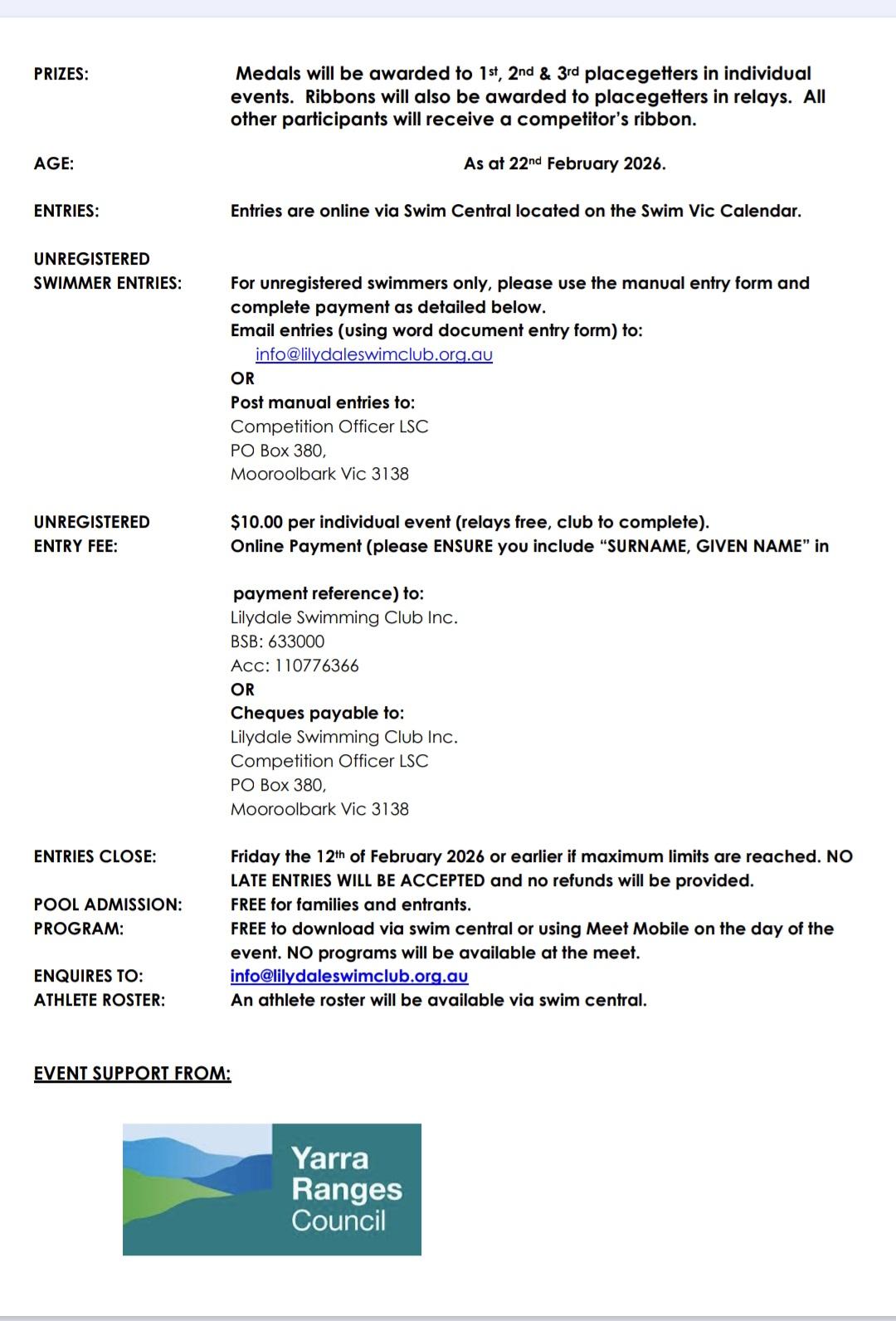 PRIZES: Medals will be awarded to 1st, 2nd & 3rd placegetters in individual events. Ribbons will also be awarded to placegetters in relays. All other participants will receive a competitor's ribbon.

AGE: As at 22nd February 2026.

ENTRIES: Entries are online via Swim Central located on the Swim Vic Calendar.

UNREGISTERED SWIMMER ENTRIES: For unregistered swimmers only, please use the manual entry form and complete payment as detailed below.
Email entries (using word document entry form) to:
info@lilydaleswimclub.org.au
OR
Post manual entries to:
Competition Officer LSC
PO Box 380,
Mooroolbark Vic 3138

UNREGISTERED ENTRY FEE: $10.00 per individual event (relays free, club to complete).
Online Payment (please ENSURE you include "SURNAME, GIVEN NAME" in

payment reference) to:
Lilydale Swimming Club Inc.
BSB: 633000
Acc: 110776366
OR
Cheques payable to:
Lilydale Swimming Club Inc.
Competition Officer LSC
PO Box 380,
Mooroolbark Vic 3138

ENTRIES CLOSE: Friday the 12th of February 2026 or earlier if maximum limits are reached. NO LATE ENTRIES WILL BE ACCEPTED and no refunds will be provided.
POOL ADMISSION: FREE for families and entrants.
PROGRAM: FREE to download via swim central or using Meet Mobile on the day of the event. NO programs will be available at the meet.
ENQUIRES TO: info@lilydaleswimclub.org.au
ATHLETE ROSTER: An athlete roster will be available via swim central.

EVENT SUPPORT FROM:

Yarra Ranges Council